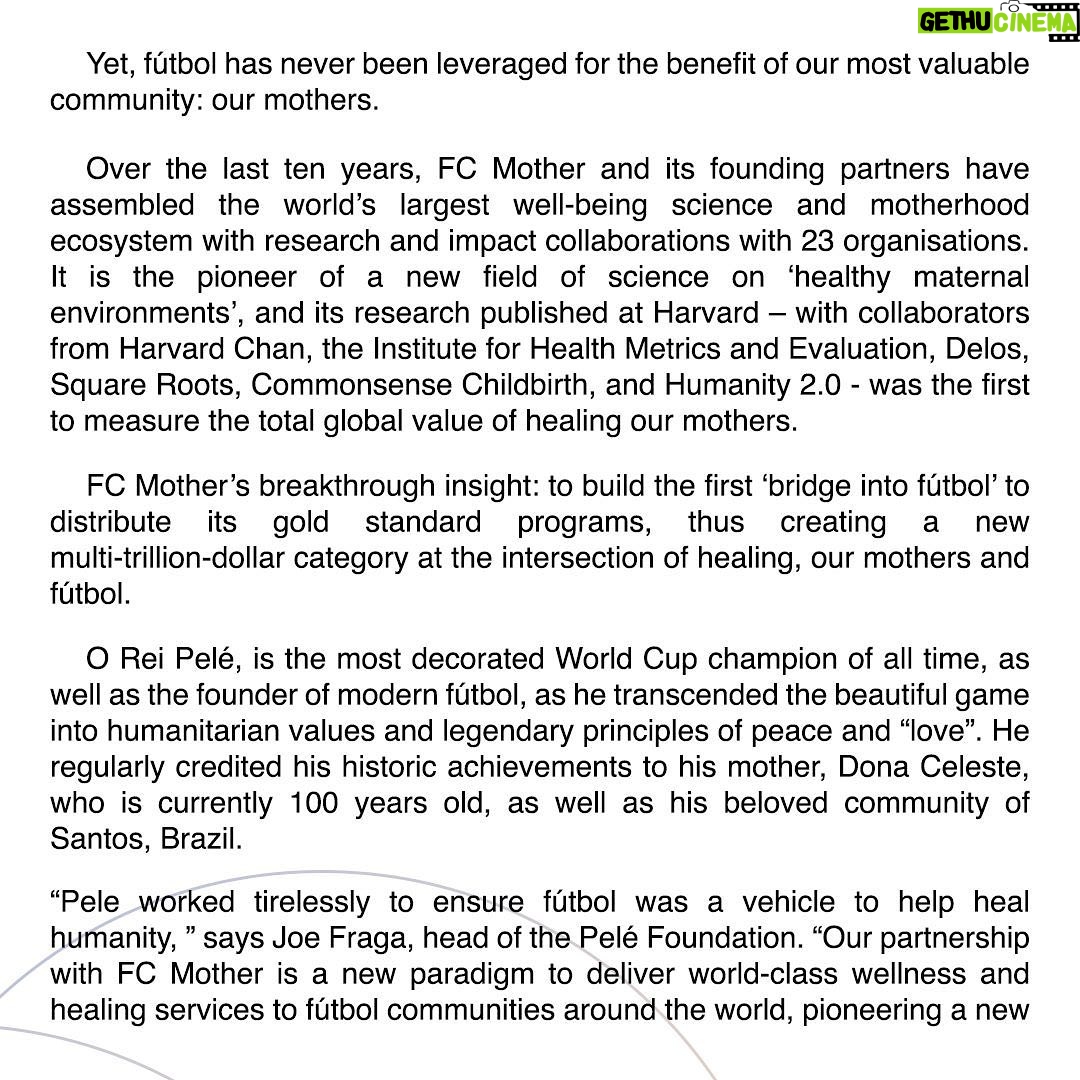 GETHU CINEMA

Yet, fútbol has never been leveraged for the benefit of our most valuable community: our mothers.

Over the last ten years, FC Mother and its founding partners have assembled the world's largest well-being science and motherhood ecosystem with research and impact collaborations with 23 organisations. It is the pioneer of a new field of science on 'healthy maternal environments', and its research published at Harvard – with collaborators from Harvard Chan, the Institute for Health Metrics and Evaluation, Delos, Square Roots, Commonsense Childbirth, and Humanity 2.0 - was the first to measure the total global value of healing our mothers.

FC Mother's breakthrough insight: to build the first 'bridge into fútbol' to distribute its gold standard programs, thus creating a new multi-trillion-dollar category at the intersection of healing, our mothers and fútbol.

O Rei Pelé, is the most decorated World Cup champion of all time, as well as the founder of modern fútbol, as he transcended the beautiful game into humanitarian values and legendary principles of peace and "love". He regularly credited his historic achievements to his mother, Dona Celeste, who is currently 100 years old, as well as his beloved community of Santos, Brazil.

"Pele worked tirelessly to ensure fútbol was a vehicle to help heal humanity, " says Joe Fraga, head of the Pelé Foundation. "Our partnership with FC Mother is a new paradigm to deliver world-class wellness and healing services to fútbol communities around the world, pioneering a new